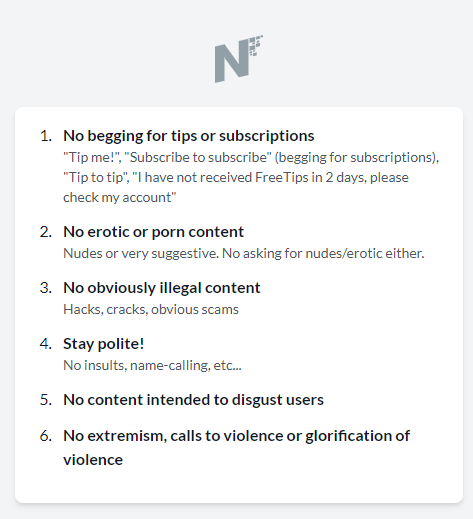 N

1. No begging for tips or subscriptions
"Tip me!", "Subscribe to subscribe" (begging for subscriptions), "Tip to tip", "I have not received FreeTips in 2 days, please check my account"

2. No erotic or porn content
Nudes or very suggestive. No asking for nudes/erotic either.

3. No obviously illegal content
Hacks, cracks, obvious scams

4. Stay polite!
No insults, name-calling, etc...

5. No content intended to disgust users

6. No extremism, calls to violence or glorification of violence